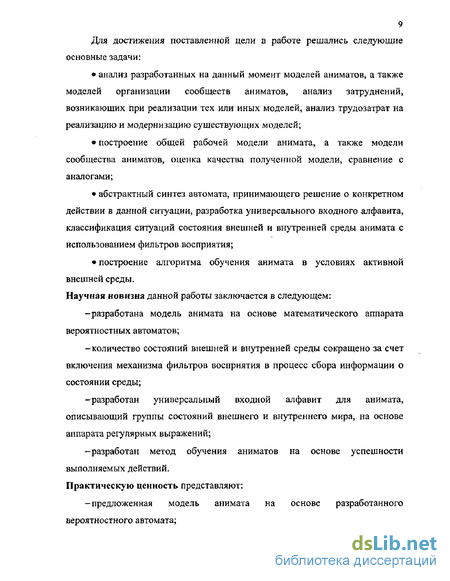 9

Для достижения поставленной цели в работе решались следующие основные задачи:

• анализ разработанных на данный момент моделей аниматов, а также моделей организации сообществ аниматов, анализ затруднений, возникающих при реализации тех или иных моделей, анализ трудозатрат на реализацию и модернизацию существующих моделей;

• построение общей рабочей модели анимата, а также модели сообщества аниматов, оценка качества полученной модели, сравнение с аналогами;

• абстрактный синтез автомата, принимающего решение о конкретном действии в данной ситуации, разработка универсального входного алфавита, классификация ситуаций состояния внешней и внутренней среды анимата с использованием фильтров восприятия;

• построение алгоритма обучения анимата в условиях активной внешней среды.

Научная новизна данной работы заключается в следующем:

– разработана модель анимата на основе математического аппарата вероятностных автоматов;

– количество состояний внешней и внутренней среды сокращено за счет включения механизма фильтров восприятия в процесс сбора информации о состоянии среды;

– разработан универсальный входной алфавит для анимата, описывающий группы состояний внешнего и внутреннего мира, на основе аппарата регулярных выражений;

– разработан метод обучения аниматов на основе успешности выполняемых действий.

Практическую ценность представляют:

– предложенная модель анимата на основе разработанного вероятностного автомата;

dsLib.net
библиотека диссертаций